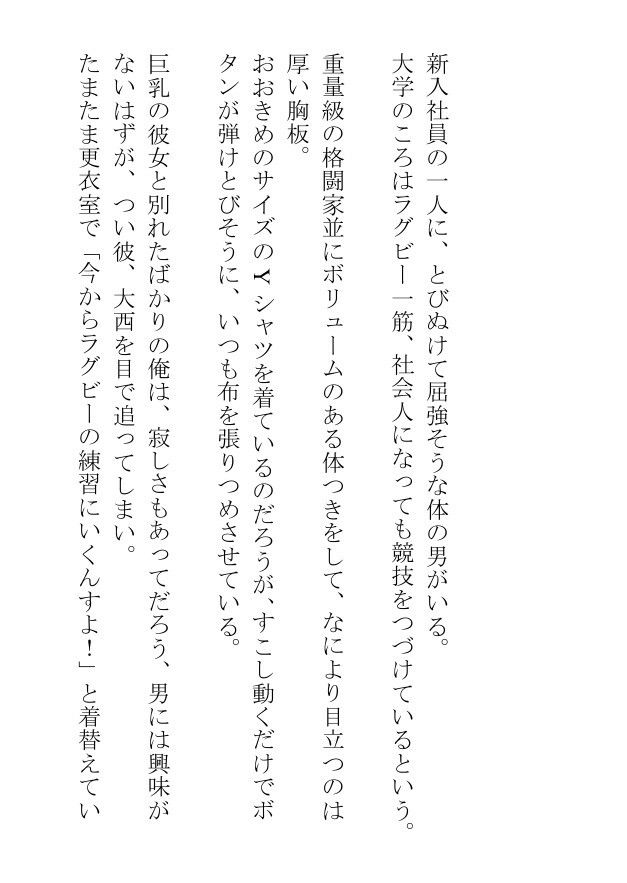 新入社員の一人に、とびぬけて屈強そうな体の男がいる。
大学のころはラグビー一筋、社会人になっても競技をつづけているという。

重量級の格闘家並にボリュームのある体つきをして、なにより目立つのは厚い胸板。
おおきめのサイズのＹシャツを着ているのだろうが、すこし動くだけでボタンが弾けとびそうに、いつも布を張りつめさせている。

巨乳の彼女と別れたばかりの俺は、寂しさもあってだろう、男には興味がないはずが、つい彼、大西を目で追ってしまい。
たまたま更衣室で「今からラグビーの練習にいくんすよ！」と着替えてい